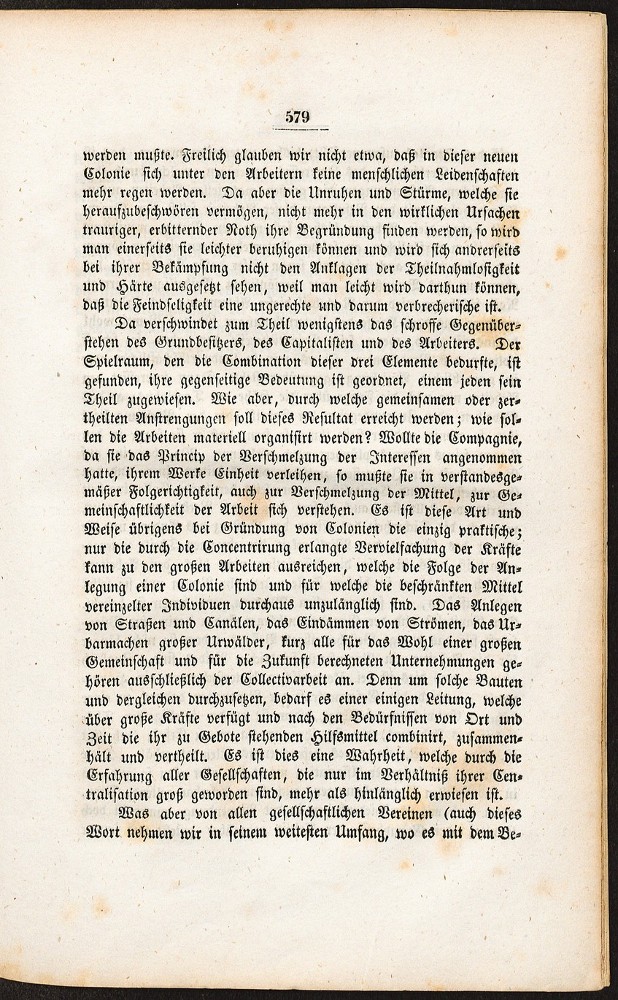 579

werden mußte. Freilich glauben wir nicht etwa, daß in dieser neuen Colonie sich unter den Arbeitern keine menschlichen Leidenschaften mehr regen werden. Da aber die Unruhen und Stürme, welche sie heraufzubeschwören vermögen, nicht mehr in den wirklichen Ursachen trauriger, erbitternder Noth ihre Begründung finden werden, so wird man einerseits sie leichter beruhigen können und wird sich andrerseits bei ihrer Bekämpfung nicht den Anklagen der Theilnahmlosigkeit und Härte ausgesetzt sehen, weil man leicht wird darthun können, daß die Feindseligkeit eine ungerechte und darum verbrecherische ist.

Da verschwindet zum Theil wenigstens das schroffe Gegenüberstehen des Grundbesitzers, des Capitalisten und des Arbeiters. Der Spielraum, den die Combination dieser drei Elemente bedurfte, ist gefunden, ihre gegenseitige Bedeutung ist geordnet, einem jeden sein Theil zugewiesen. Wie aber, durch welche gemeinsamen oder zertheilten Anstrengungen soll dieses Resultat erreicht werden; wie sollen die Arbeiten materiell organisirt werden? Wollte die Compagnie, da sie das Princip der Verschmelzung der Interessen angenommen hatte, ihrem Werke Einheit verleihen, so mußte sie in verstandesgemäßer Folgerichtigkeit, auch zur Verschmelzung der Mittel, zur Gemeinschaftlichkeit der Arbeit sich verstehen. Es ist diese Art und Weise übrigens bei Gründung von Colonien die einzig praktische; nur die durch die Concentrirung erlangte Vervielfachung der Kräfte kann zu den großen Arbeiten ausreichen, welche die Folge der Anlegung einer Colonie sind und für welche die beschränkten Mittel vereinzelter Individuen durchaus unzulänglich sind. Das Anlegen von Straßen und Canälen, das Eindämmen von Strömen, das Urbarmachen großer Urwälder, kurz alle für das Wohl einer großen Gemeinschaft und für die Zukunft berechneten Unternehmungen gehören ausschließlich der Collectivarbeit an. Denn um solche Bauten und dergleichen durchzusetzen, bedarf es einer einigen Leitung, welche über große Kräfte verfügt und nach den Bedürfnissen von Ort und Zeit die ihr zu Gebote stehenden Hilfsmittel combinirt, zusammenhält und vertheilt. Es ist dies eine Wahrheit, welche durch die Erfahrung aller Gesellschaften, die nur im Verhältniß ihrer Centralisation groß geworden sind, mehr als hinlänglich erwiesen ist.

Was aber von allen gesellschaftlichen Vereinen (auch dieses Wort nehmen wir in seinem weitesten Umfang, wo es mit dem Be-